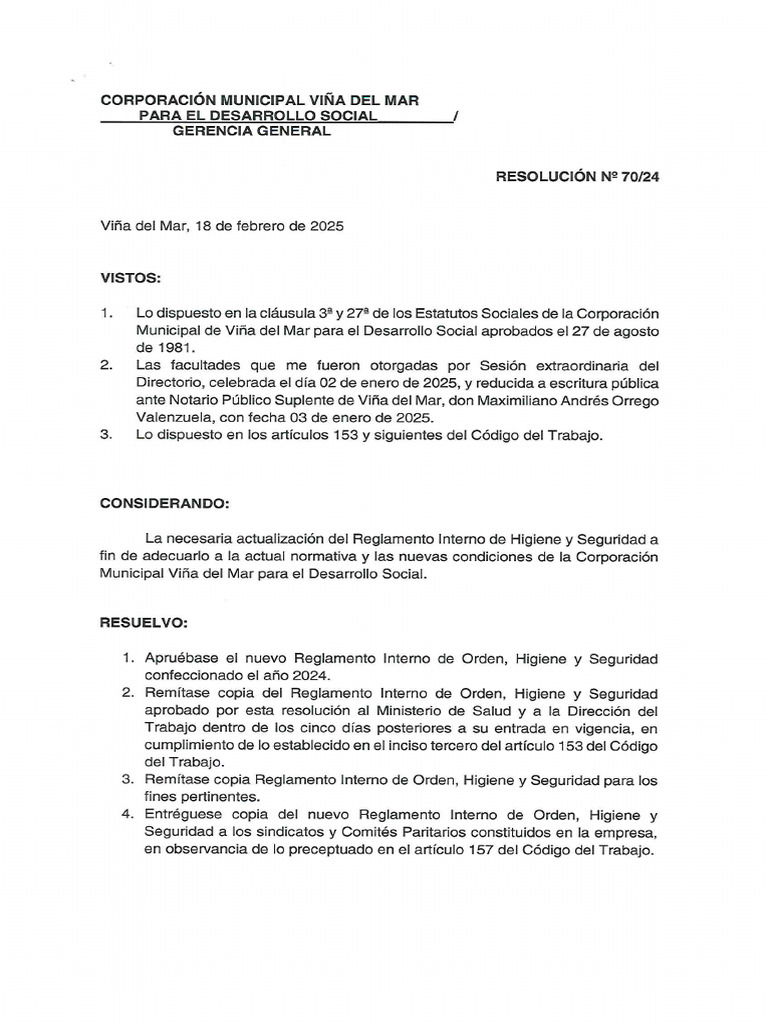 CORPORACIÓN MUNICIPAL VIÑA DEL MAR
PARA EL DESARROLLO SOCIAL /
GERENCIA GENERAL

RESOLUCIÓN Nº 70/24

Viña del Mar, 18 de febrero de 2025

VISTOS:

1. Lo dispuesto en la cláusula 3ª y 27ª de los Estatutos Sociales de la Corporación Municipal de Viña del Mar para el Desarrollo Social aprobados el 27 de agosto de 1981.
2. Las facultades que me fueron otorgadas por Sesión extraordinaria del Directorio, celebrada el día 02 de enero de 2025, y reducida a escritura pública ante Notario Público Suplente de Viña del Mar, don Maximiliano Andrés Orrego Valenzuela, con fecha 03 de enero de 2025.
3. Lo dispuesto en los artículos 153 y siguientes del Código del Trabajo.

CONSIDERANDO:

La necesaria actualización del Reglamento Interno de Higiene y Seguridad a fin de adecuarlo a la actual normativa y las nuevas condiciones de la Corporación Municipal Viña del Mar para el Desarrollo Social.

RESUELVO:

1. Apruébase el nuevo Reglamento Interno de Orden, Higiene y Seguridad confeccionado el año 2024.
2. Remítase copia del Reglamento Interno de Orden, Higiene y Seguridad aprobado por esta resolución al Ministerio de Salud y a la Dirección del Trabajo dentro de los cinco días posteriores a su entrada en vigencia, en cumplimiento de lo establecido en el inciso tercero del artículo 153 del Código del Trabajo.
3. Remítase copia Reglamento Interno de Orden, Higiene y Seguridad para los fines pertinentes.
4. Entréguese copia del nuevo Reglamento Interno de Orden, Higiene y Seguridad a los sindicatos y Comités Paritarios constituidos en la empresa, en observancia de lo preceptuado en el artículo 157 del Código del Trabajo.